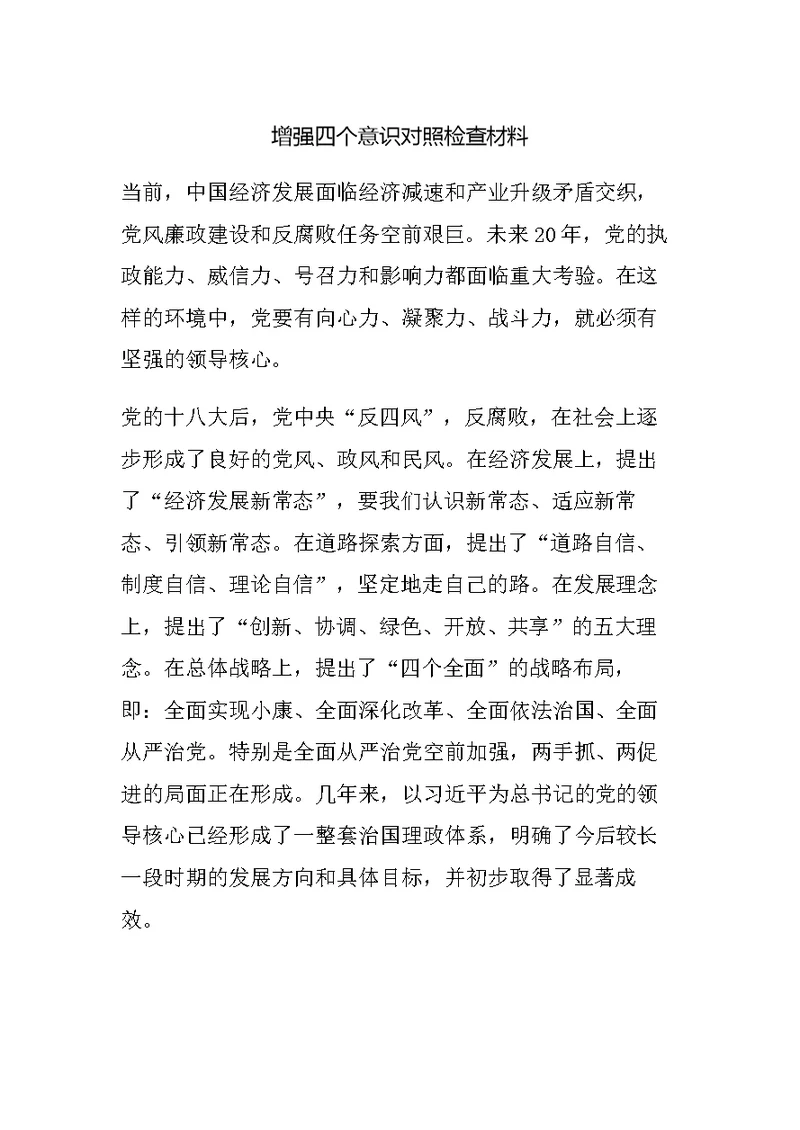 增强四个意识对照检查材料

当前，中国经济发展面临经济减速和产业升级矛盾交织，党风廉政建设和反腐败任务空前艰巨。未来20年，党的执政能力、威信力、号召力和影响力都面临重大考验。在这样的环境中，党要有向心力、凝聚力、战斗力，就必须有坚强的领导核心。

党的十八大后，党中央“反四风”，反腐败，在社会上逐步形成了良好的党风、政风和民风。在经济发展上，提出了“经济发展新常态”，要我们认识新常态、适应新常态、引领新常态。在道路探索方面，提出了“道路自信、制度自信、理论自信”，坚定地走自己的路。在发展理念上，提出了“创新、协调、绿色、开放、共享”的五大理念。在总体战略上，提出了“四个全面”的战略布局，即：全面实现小康、全面深化改革、全面依法治国、全面从严治党。特别是全面从严治党空前加强，两手抓、两促进的局面正在形成。几年来，以习近平为总书记的党的领导核心已经形成了一整套治国理政体系，明确了今后较长一段时期的发展方向和具体目标，并初步取得了显著成效。